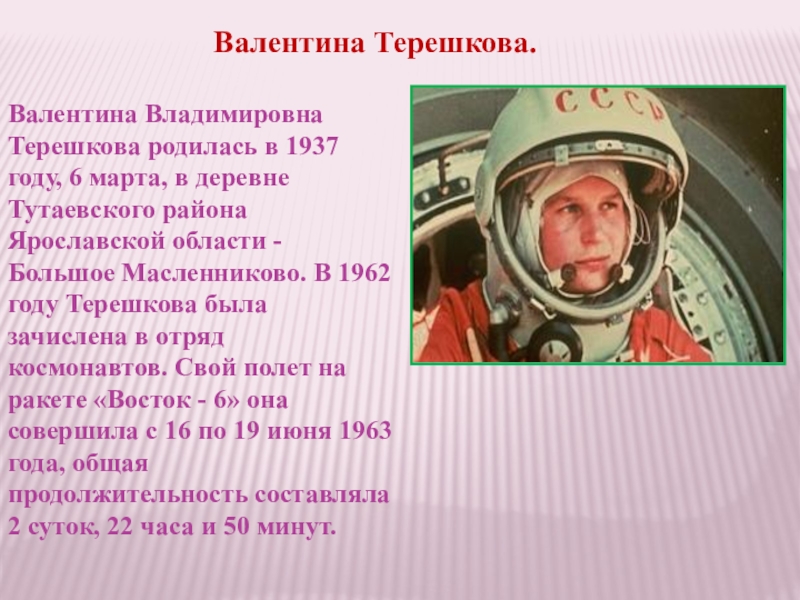 Валентина Терешкова.

Валентина Владимировна Терешкова родилась в 1937 году, 6 марта, в деревне Тутаевского района Ярославской области - Большое Масленниково. В 1962 году Терешкова была зачислена в отряд космонавтов. Свой полет на ракете «Восток - 6» она совершила с 16 по 19 июня 1963 года, общая продолжительность составляла 2 суток, 22 часа и 50 минут.

СССР